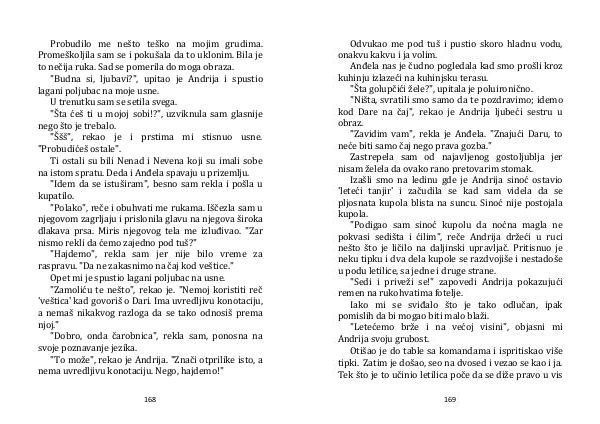 Probudilo me nešto teško na mojim grudima. Promeškoljila sam se i pokušala da to uklonim. Bila je to nečija ruka. Sad se pomerila do moga obraza.

"Budna si, ljubavi?", upitao je Andrija i spustio lagani poljubac na moje usne.

U trenutku sam se setila svega.

"Šta ćeš ti u mojoj sobi!?", uzviknula sam glasnije nego što je trebalo.

"Ššš", rekao je i prstima mi stisnuo usne. "Probudićeš ostale".

Ti ostali su bili Nenad i Nevena koji su imali sobe na istom spratu. Deda i Anđela spavaju u prizemlju.

"Idem da se istuširam", besno sam rekla i pošla u kupatilo.

"Polako", reče i obuhvati me rukama. Iščezla sam u njegovom zagrljaju i prislonila glavu na njegova široka dlakava prsa. Miris njegovog tela me izluđivao. "Zar nismo rekli da ćemo zajedno pod tuš?"

"Hajdemo", rekla sam jer nije bilo vreme za raspravu. "Da ne zakasnimo na čaj kod veštice."

Opet mi je spustio lagani poljubac na usne.

"Zamoliću te nešto", rekao je. "Nemoj koristiti reč 'veštica' kad govoriš o Dari. Ima uvredljivu konotaciju, a nemaš nikakvog razloga da se tako odnosiš prema njoj."

"Dobro, onda čarobnica", rekla sam, ponosna na svoje poznavanje jezika.

"To može", rekao je Andrija. "Znači otprilike isto, a nema uvredljivu konotaciju. Nego, hajdemo!"

168

Odvukao me pod tuš i pustio skoro hladnu vodu, onakvu kakvu i ja volim.

Anđela nas je čudno pogledala kad smo prošli kroz kuhinju izlazeći na kuhinjsku terasu.

"Šta golupčići žele?", upitala je poluironično.

"Ništa, svratili smo samo da te pozdravimo; idemo kod Dare na čaj", rekao je Andrija ljubeći sestru u obraz.

"Zavidim vam", rekla je Anđela. "Znajući Daru, to neće biti samo čaj nego prava gozba."

Zastrepela sam od najavljenog gostoljublja jer nisam želela da ovako rano pretovarim stomak.

Izašli smo na ledinu gde je Andrija sinoć ostavio 'leteći tanjir' i začudila se kad sam videla da se pljosnata kupola blista na suncu. Sinoć nije postojala kupola.

"Podigao sam sinoć kupolu da noćna magla ne pokvasi sedišta i ćilim", reče Andrija držeći u ruci nešto što je ličilo na daljinski upravljač. Pritisnuo je neku tipku i dva dela kupole se razdvojiše i nestadoše u podu letilice, sa jedne i druge strane.

"Sedi i priveži se!" zapovedi Andrija pokazujući remen na rukohvatima fotelje.

Iako mi se sviđalo što je tako odlučan, ipak pomislih da bi mogao biti malo blaži.

"Letećemo brže i na većoj visini", objasni mi Andrija svoju grubost.

Otišao je do table sa komandama i ispritiskao više tipki. Zatim je došao, seo na dvosed i vezao se kao i ja. Tek što je to učinio letilica poče da se diže pravo u vis

169